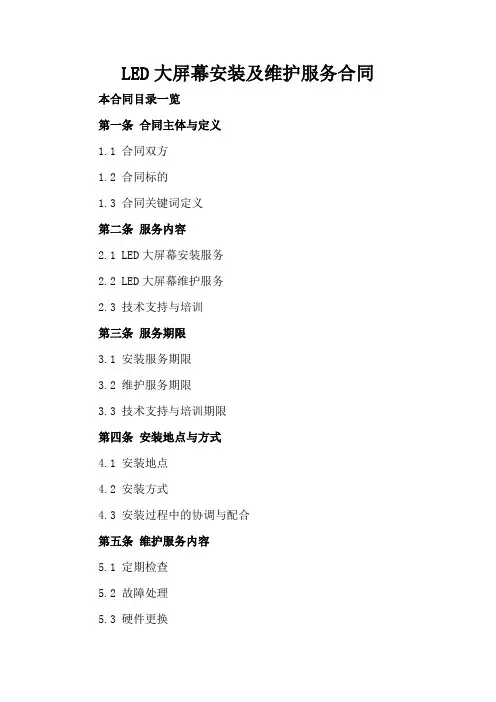 LED大屏幕安装及维护服务合同

本合同目录一览

第一条 合同主体与定义

1.1 合同双方

1.2 合同标的

1.3 合同关键词定义

第二条 服务内容

2.1 LED大屏幕安装服务

2.2 LED大屏幕维护服务

2.3 技术支持与培训

第三条 服务期限

3.1 安装服务期限

3.2 维护服务期限

3.3 技术支持与培训期限

第四条 安装地点与方式

4.1 安装地点

4.2 安装方式

4.3 安装过程中的协调与配合

第五条 维护服务内容

5.1 定期检查

5.2 故障处理

5.3 硬件更换